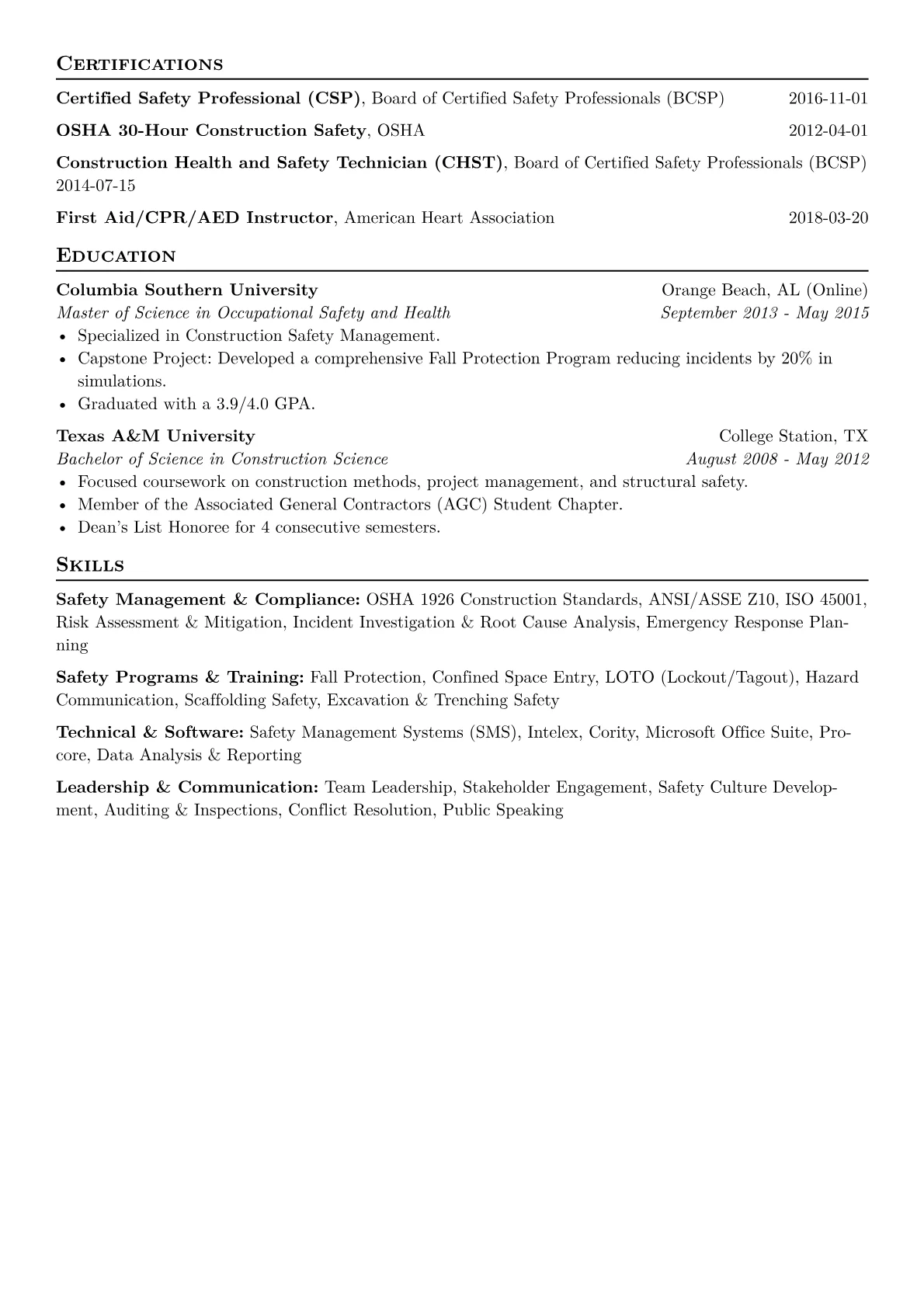 CERTIFICATIONS

**Certified Safety Professional (CSP)**, Board of Certified Safety Professionals (BCSP) 2016-11-01

**OSHA 30-Hour Construction Safety**, OSHA 2012-04-01

**Construction Health and Safety Technician (CHST)**, Board of Certified Safety Professionals (BCSP) 2014-07-15

**First Aid/CPR/AED Instructor**, American Heart Association 2018-03-20

EDUCATION

**Columbia Southern University** Orange Beach, AL (Online)
*Master of Science in Occupational Safety and Health* *September 2013 - May 2015*
• Specialized in Construction Safety Management.
• Capstone Project: Developed a comprehensive Fall Protection Program reducing incidents by 20% in simulations.
• Graduated with a 3.9/4.0 GPA.

**Texas A&M University** College Station, TX
*Bachelor of Science in Construction Science* *August 2008 - May 2012*
• Focused coursework on construction methods, project management, and structural safety.
• Member of the Associated General Contractors (AGC) Student Chapter.
• Dean's List Honoree for 4 consecutive semesters.

SKILLS

**Safety Management & Compliance:** OSHA 1926 Construction Standards, ANSI/ASSE Z10, ISO 45001, Risk Assessment & Mitigation, Incident Investigation & Root Cause Analysis, Emergency Response Planning

**Safety Programs & Training:** Fall Protection, Confined Space Entry, LOTO (Lockout/Tagout), Hazard Communication, Scaffolding Safety, Excavation & Trenching Safety

**Technical & Software:** Safety Management Systems (SMS), Intelex, Cority, Microsoft Office Suite, Procore, Data Analysis & Reporting

**Leadership & Communication:** Team Leadership, Stakeholder Engagement, Safety Culture Development, Auditing & Inspections, Conflict Resolution, Public Speaking